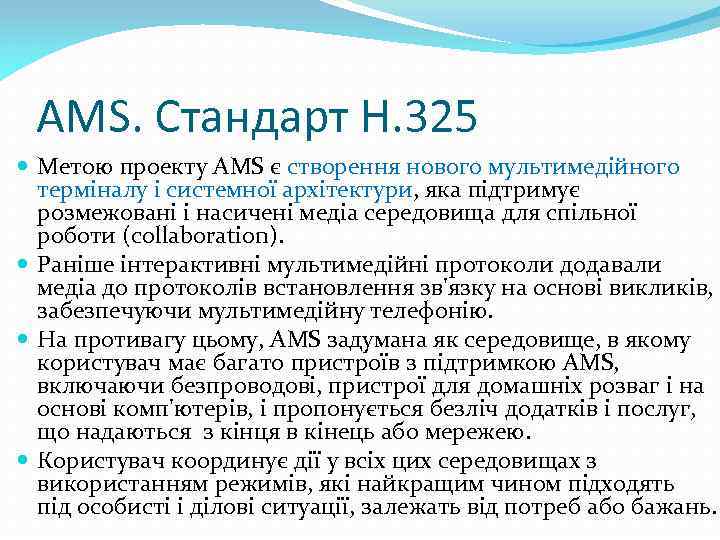 AMS. Стандарт H.325

Метою проекту AMS є створення нового мультимедійного терміналу і системної архітектури, яка підтримує розмежовані і насичені медіа середовища для спільної роботи (collaboration).

Раніше інтерактивні мультимедійні протоколи додавали медіа до протоколів встановлення зв'язку на основі викликів, забезпечуючи мультимедійну телефонію.

На противагу цьому, AMS задумана як середовище, в якому користувач має багато пристроїв з підтримкою AMS, включаючи безпроводові, пристрої для домашніх розваг і на основі комп'ютерів, і пропонується безліч додатків і послуг, що надаються з кінця в кінець або мережею.

Користувач координує дії у всіх цих середовищах з використанням режимів, які найкращим чином підходять під особисті і ділові ситуації, залежать від потреб або бажань.